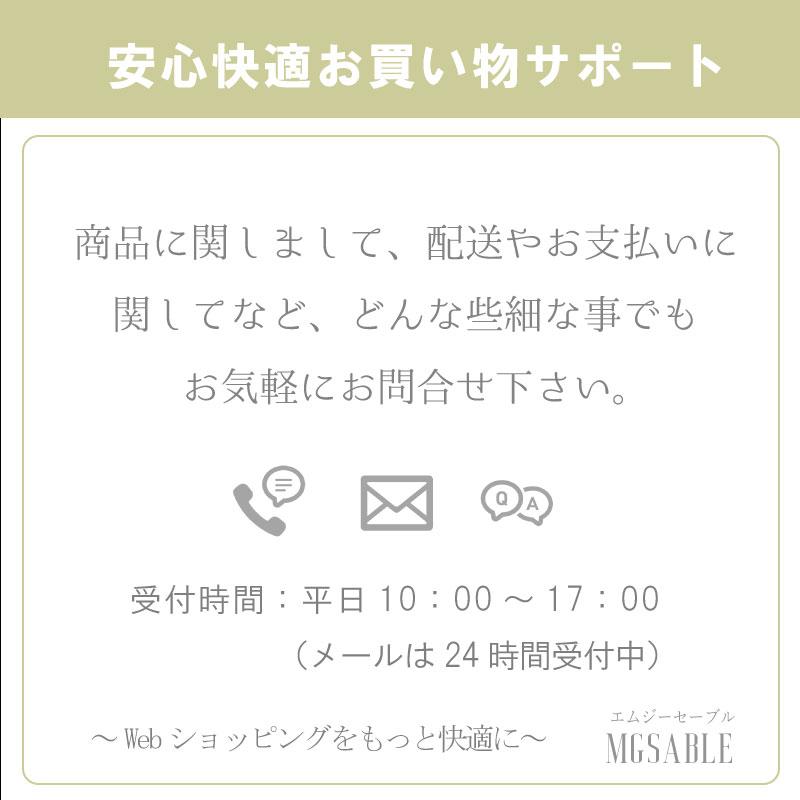 安心快適お買い物サポート

商品に関しまして、配送やお支払いに関してなど、どんな些細な事でもお気軽にお問合せ下さい。

Q A

受付時間：平日 10：00 ～ 17：00
（メールは 24 時間受付中）

～ Web ショッピングをもっと快適に～

エムジーセーブル
MGSABLE